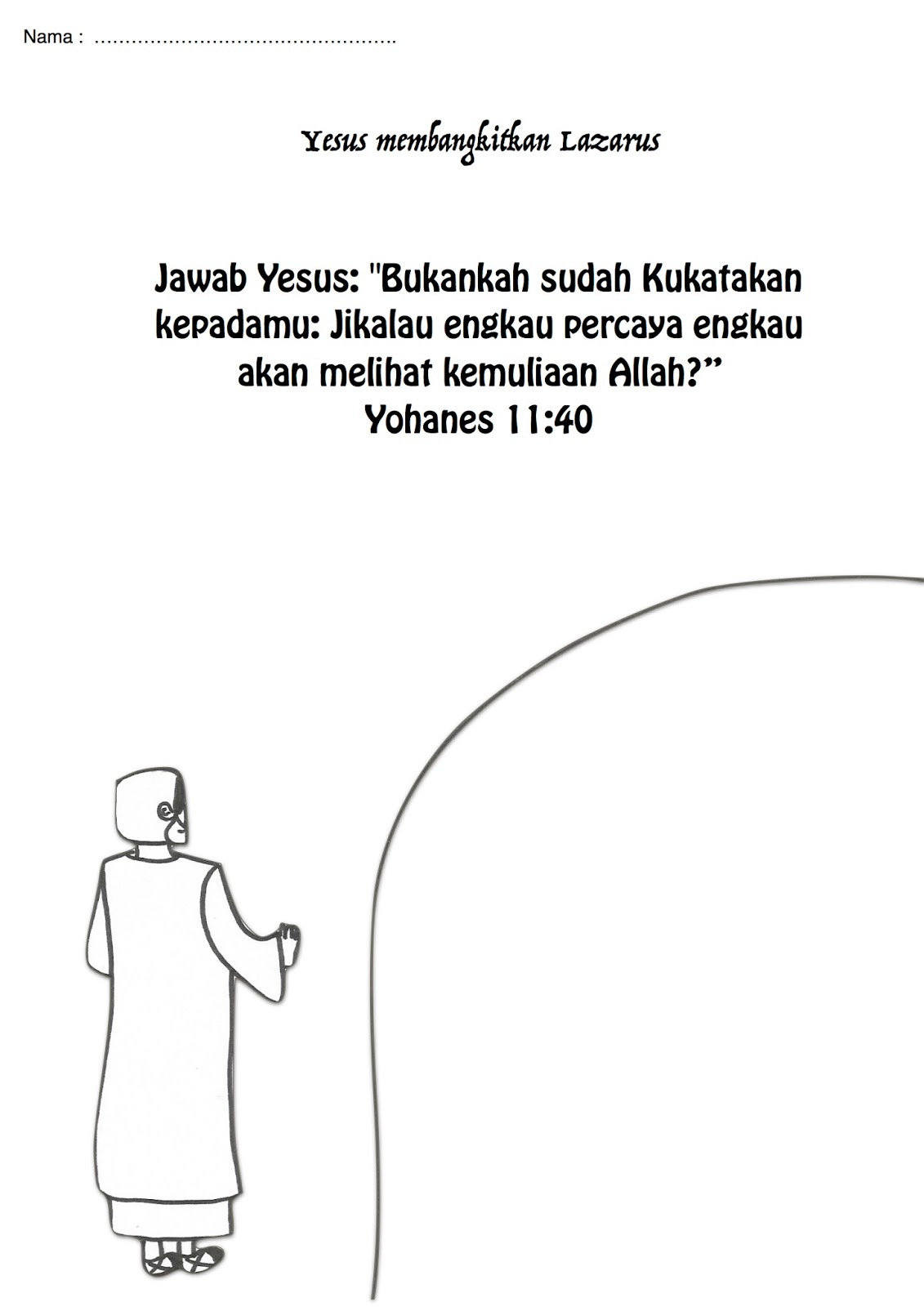 Nama : ____

Yesus membangkitkan Lazarus

Jawab Yesus: "Bukankah sudah Kukatakan kepadamu: Jikalau engkau percaya engkau akan melihat kemuliaan Allah?"
Yohanes 11:40